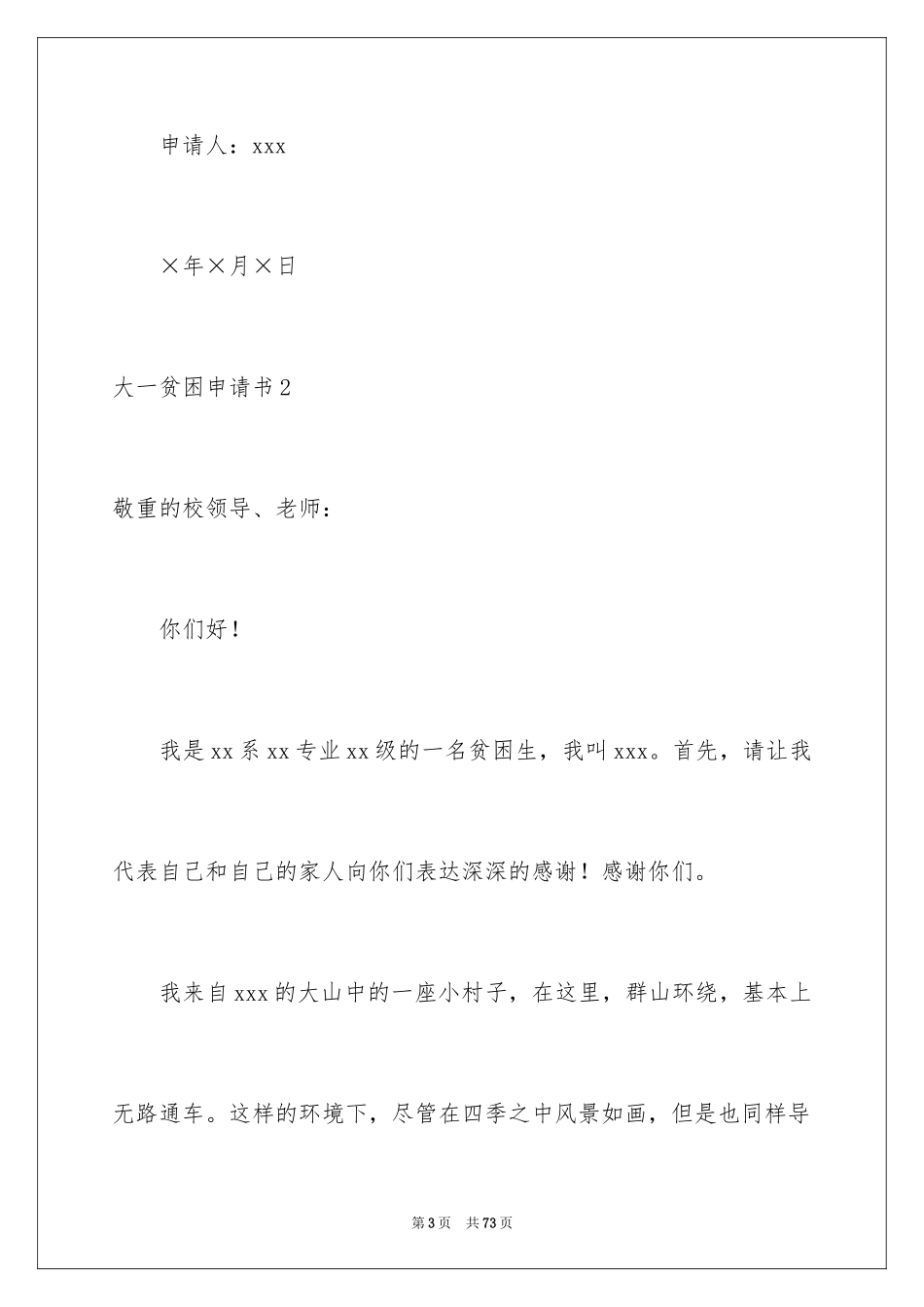 申请人：xxx

×年×月×日

大一贫困申请书2

敬重的校领导、老师：

你们好！

我是xx系xx专业xx级的一名贫困生，我叫xxx。首先，请让我代表自己和自己的家人向你们表达深深的感谢！感谢你们。

我来自xxx的大山中的一座小村子，在这里，群山环绕，基本上无路通车。这样的环境下，尽管在四季之中风景如画，但是也同样导

第3页 共73页